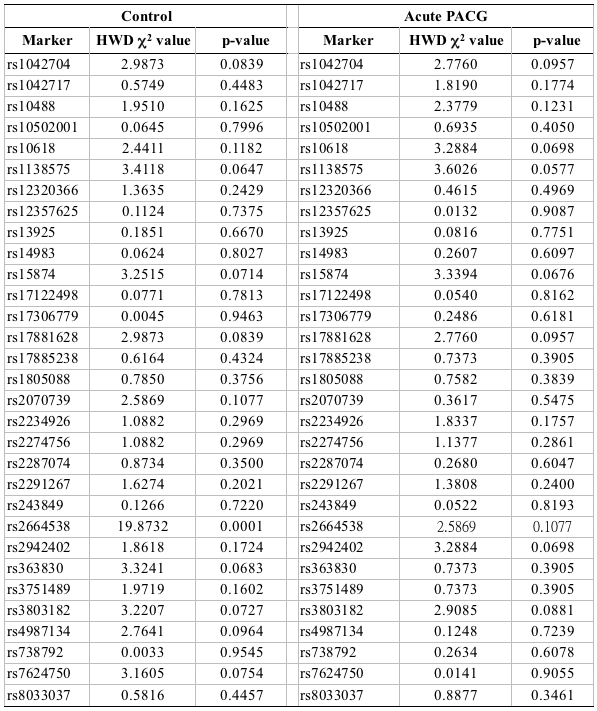 | Control | | | Acute PACG | | |
|---|---|---|---|---|---|
| Marker | HWD $\chi^2$ value | p-value | Marker | HWD $\chi^2$ value | p-value |
| rs1042704 | 2.9873 | 0.0839 | rs1042704 | 2.7760 | 0.0957 |
| rs1042717 | 0.5749 | 0.4483 | rs1042717 | 1.8190 | 0.1774 |
| rs10488 | 1.9510 | 0.1625 | rs10488 | 2.3779 | 0.1231 |
| rs10502001 | 0.0645 | 0.7996 | rs10502001 | 0.6935 | 0.4050 |
| rs10618 | 2.4411 | 0.1182 | rs10618 | 3.2884 | 0.0698 |
| rs1138575 | 3.4118 | 0.0647 | rs1138575 | 3.6026 | 0.0577 |
| rs12320366 | 1.3635 | 0.2429 | rs12320366 | 0.4615 | 0.4969 |
| rs12357625 | 0.1124 | 0.7375 | rs12357625 | 0.0132 | 0.9087 |
| rs13925 | 0.1851 | 0.6670 | rs13925 | 0.0816 | 0.7751 |
| rs14983 | 0.0624 | 0.8027 | rs14983 | 0.2607 | 0.6097 |
| rs15874 | 3.2515 | 0.0714 | rs15874 | 3.3394 | 0.0676 |
| rs17122498 | 0.0771 | 0.7813 | rs17122498 | 0.0540 | 0.8162 |
| rs17306779 | 0.0045 | 0.9463 | rs17306779 | 0.2486 | 0.6181 |
| rs17881628 | 2.9873 | 0.0839 | rs17881628 | 2.7760 | 0.0957 |
| rs17885238 | 0.6164 | 0.4324 | rs17885238 | 0.7373 | 0.3905 |
| rs1805088 | 0.7850 | 0.3756 | rs1805088 | 0.7582 | 0.3839 |
| rs2070739 | 2.5869 | 0.1077 | rs2070739 | 0.3617 | 0.5475 |
| rs2234926 | 1.0882 | 0.2969 | rs2234926 | 1.8337 | 0.1757 |
| rs2274756 | 1.0882 | 0.2969 | rs2274756 | 1.1377 | 0.2861 |
| rs2287074 | 0.8734 | 0.3500 | rs2287074 | 0.2680 | 0.6047 |
| rs2291267 | 1.6274 | 0.2021 | rs2291267 | 1.3808 | 0.2400 |
| rs243849 | 0.1266 | 0.7220 | rs243849 | 0.0522 | 0.8193 |
| rs2664538 | 19.8732 | 0.0001 | rs2664538 | 2.5869 | 0.1077 |
| rs2942402 | 1.8618 | 0.1724 | rs2942402 | 3.2884 | 0.0698 |
| rs363830 | 3.3241 | 0.0683 | rs363830 | 0.7373 | 0.3905 |
| rs3751489 | 1.9719 | 0.1602 | rs3751489 | 0.7373 | 0.3905 |
| rs3803182 | 3.2207 | 0.0727 | rs3803182 | 2.9085 | 0.0881 |
| rs4987134 | 2.7641 | 0.0964 | rs4987134 | 0.1248 | 0.7239 |
| rs738792 | 0.0033 | 0.9545 | rs738792 | 0.2634 | 0.6078 |
| rs7624750 | 3.1605 | 0.0754 | rs7624750 | 0.0141 | 0.9055 |
| rs8033037 | 0.5816 | 0.4457 | rs8033037 | 0.8877 | 0.3461 |